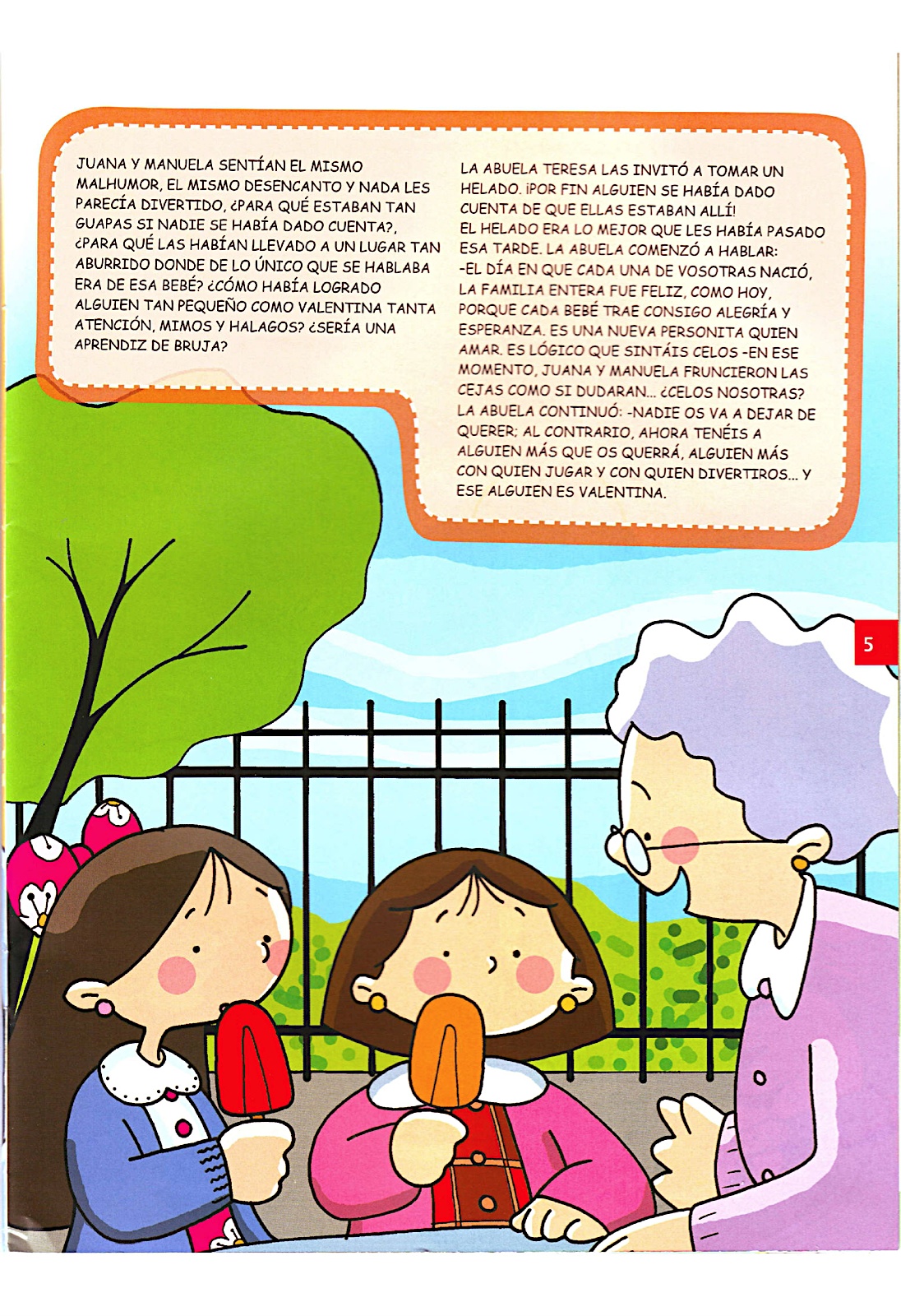 JUANA Y MANUELA SENTÍAN EL MISMO MALHUMOR, EL MISMO DESENCANTO Y NADA LES PARECÍA DIVERTIDO, ¿PARA QUÉ ESTABAN TAN GUAPAS SI NADIE SE HABÍA DADO CUENTA?, ¿PARA QUÉ LAS HABÍAN LLEVADO A UN LUGAR TAN ABURRIDO DONDE DE LO ÚNICO QUE SE HABLABA ERA DE ESA BEBÉ? ¿CÓMO HABÍA LOGRADO ALGUIEN TAN PEQUEÑO COMO VALENTINA TANTA ATENCIÓN, MIMOS Y HALAGOS? ¿SERÍA UNA APRENDIZ DE BRUJA?

LA ABUELA TERESA LAS INVITÓ A TOMAR UN HELADO. ¡POR FIN ALGUIEN SE HABÍA DADO CUENTA DE QUE ELLAS ESTABAN ALLÍ!
EL HELADO ERA LO MEJOR QUE LES HABÍA PASADO ESA TARDE. LA ABUELA COMENZÓ A HABLAR:
-EL DÍA EN QUE CADA UNA DE VOSOTRAS NACIÓ, LA FAMILIA ENTERA FUE FELIZ, COMO HOY, PORQUE CADA BEBÉ TRAE CONSIGO ALEGRÍA Y ESPERANZA. ES UNA NUEVA PERSONITA QUIEN AMAR. ES LÓGICO QUE SINTÁIS CELOS -EN ESE MOMENTO, JUANA Y MANUELA FRUNCIERON LAS CEJAS COMO SI DUDARAN... ¿CELOS NOSOTRAS? LA ABUELA CONTINUÓ: -NADIE OS VA A DEJAR DE QUERER; AL CONTRARIO, AHORA TENÉIS A ALGUIEN MÁS QUE OS QUERRÁ, ALGUIEN MÁS CON QUIEN JUGAR Y CON QUIEN DIVERTIROS... Y ESE ALGUIEN ES VALENTINA.

5